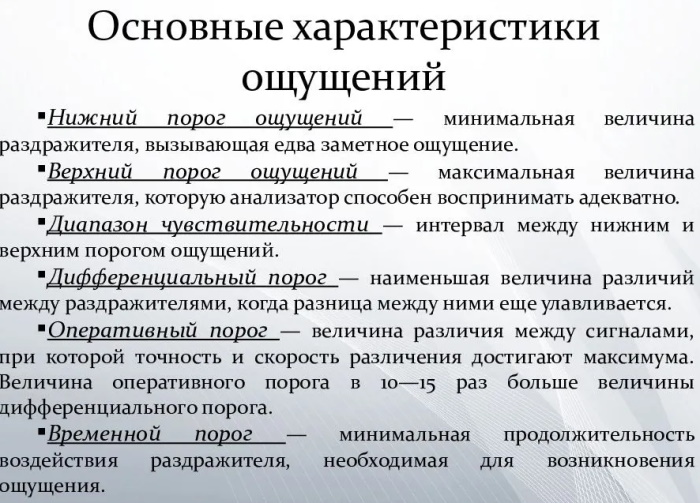 Основные характеристики ощущений

▪Нижний порог ощущений — минимальная величина раздражителя, вызывающая едва заметное ощущение.

▪Верхний порог ощущений — максимальная величина раздражителя, которую анализатор способен воспринимать адекватно.

▪Диапазон чувствительности — интервал между нижним и верхним порогом ощущений.

▪Дифференциальный порог — наименьшая величина различий между раздражителями, когда разница между ними еще улавливается.

▪Оперативный порог — величина различия между сигналами, при которой точность и скорость различения достигают максимума. Величина оперативного порога в 10—15 раз больше величины дифференциального порога.

▪Временной порог — минимальная продолжительность воздействия раздражителя, необходимая для возникновения ощущения.